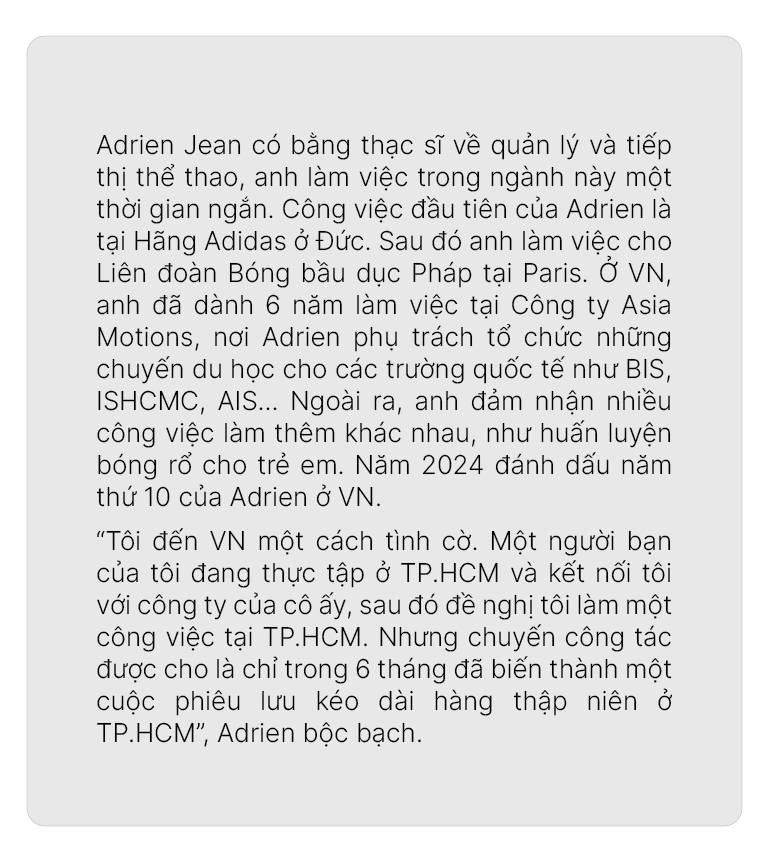 Adrien Jean có bằng thạc sĩ về quản lý và tiếp thị thể thao, anh làm việc trong ngành này một thời gian ngắn. Công việc đầu tiên của Adrien là tại Hãng Adidas ở Đức. Sau đó anh làm việc cho Liên đoàn Bóng bầu dục Pháp tại Paris. Ở VN, anh đã dành 6 năm làm việc tại Công ty Asia Motions, nơi Adrien phụ trách tổ chức những chuyến du học cho các trường quốc tế như BIS, ISHCMC, AIS... Ngoài ra, anh đảm nhận nhiều công việc làm thêm khác nhau, như huấn luyện bóng rổ cho trẻ em. Năm 2024 đánh dấu năm thứ 10 của Adrien ở VN.

“Tôi đến VN một cách tình cờ. Một người bạn của tôi đang thực tập ở TP.HCM và kết nối tôi với công ty của cô ấy, sau đó đề nghị tôi làm một công việc tại TP.HCM. Nhưng chuyến công tác được cho là chỉ trong 6 tháng đã biến thành một cuộc phiêu lưu kéo dài hàng thập niên ở TP.HCM”, Adrien bộc bạch.